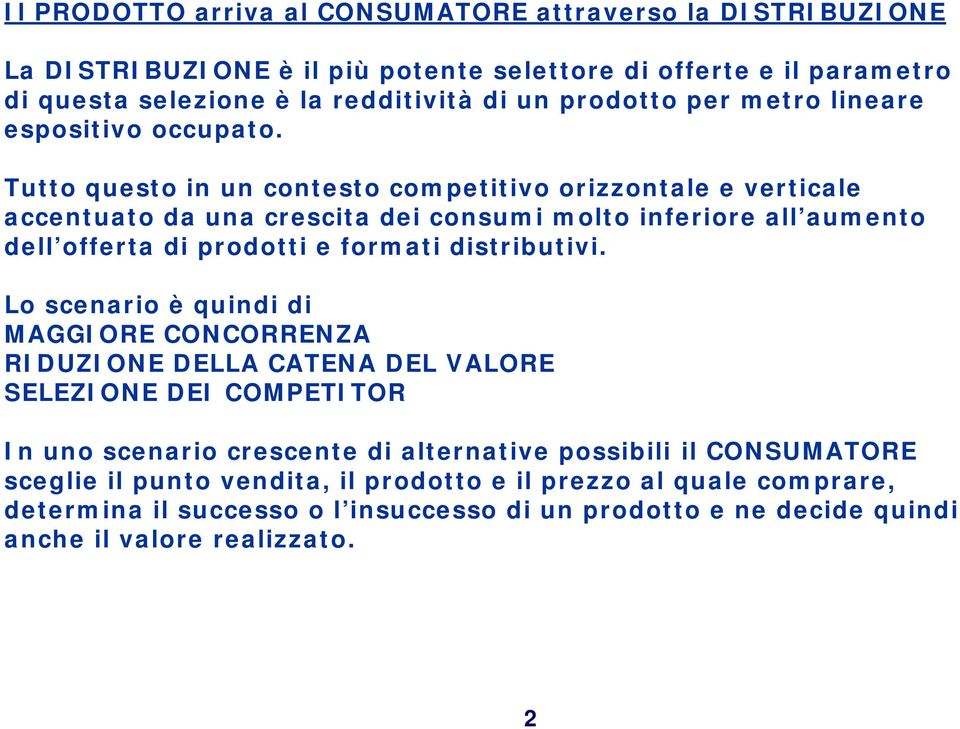 Il PRODOTTO arriva al CONSUMATORE attraverso la DISTRIBUZIONE

La DISTRIBUZIONE è il più potente selettore di offerte e il parametro di questa selezione è la redditività di un prodotto per metro lineare espositivo occupato.

Tutto questo in un contesto competitivo orizzontale e verticale accentuato da una crescita dei consumi molto inferiore all'aumento dell'offerta di prodotti e formati distributivi.

Lo scenario è quindi di
MAGGIORE CONCORRENZA
RIDUZIONE DELLA CATENA DEL VALORE
SELEZIONE DEI COMPETITOR

In uno scenario crescente di alternative possibili il CONSUMATORE sceglie il punto vendita, il prodotto e il prezzo al quale comprare, determina il successo o l'insuccesso di un prodotto e ne decide quindi anche il valore realizzato.

2